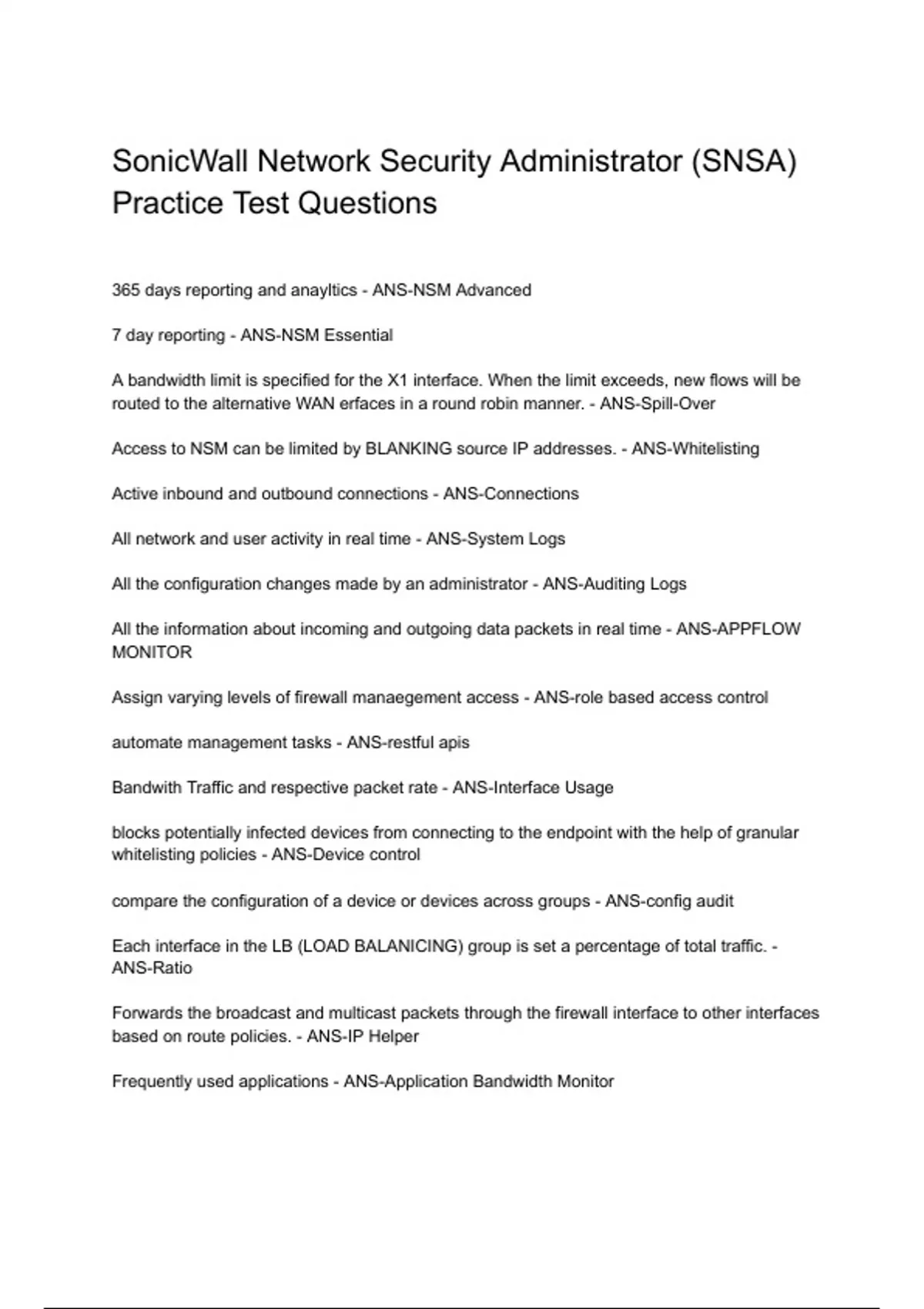 SonicWall Network Security Administrator (SNSA) Practice Test Questions

365 days reporting and anayltics - ANS-NSM Advanced

7 day reporting - ANS-NSM Essential

A bandwidth limit is specified for the X1 interface. When the limit exceeds, new flows will be routed to the alternative WAN erfaces in a round robin manner. - ANS-Spill-Over

Access to NSM can be limited by BLANKING source IP addresses. - ANS-Whitelisting

Active inbound and outbound connections - ANS-Connections

All network and user activity in real time - ANS-System Logs

All the configuration changes made by an administrator - ANS-Auditing Logs

All the information about incoming and outgoing data packets in real time - ANS-APPFLOW MONITOR

Assign varying levels of firewall manaegement access - ANS-role based access control

automate management tasks - ANS-restful apis

Bandwith Traffic and respective packet rate - ANS-Interface Usage

blocks potentially infected devices from connecting to the endpoint with the help of granular whitelisting policies - ANS-Device control

compare the configuration of a device or devices across groups - ANS-config audit

Each interface in the LB (LOAD BALANICING) group is set a percentage of total traffic. - ANS-Ratio

Forwards the broadcast and multicast packets through the firewall interface to other interfaces based on route policies. - ANS-IP Helper

Frequently used applications - ANS-Application Bandwidth Monitor